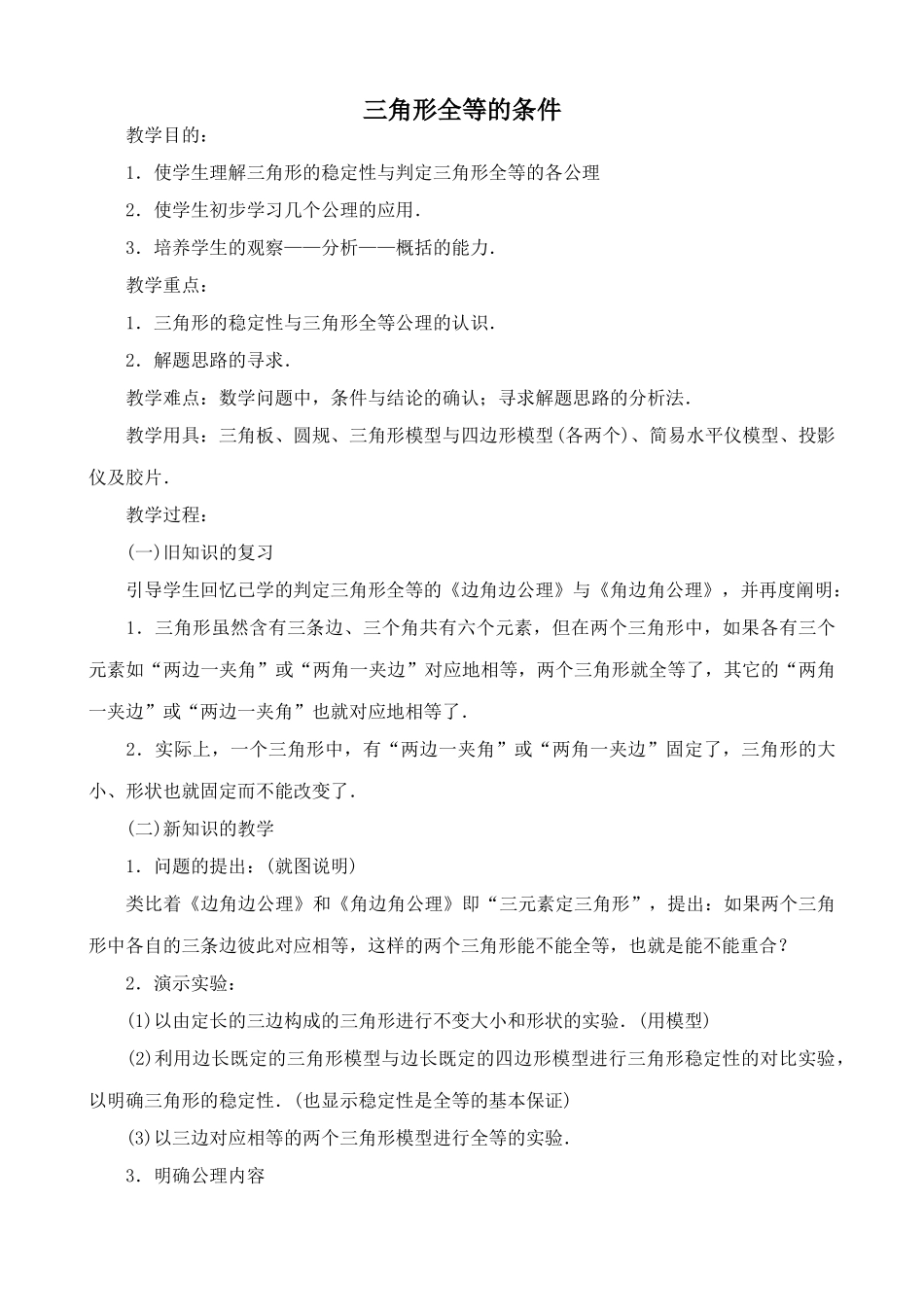 三角形全等的条件

教学目的：

1．使学生理解三角形的稳定性与判定三角形全等的各公理

2．使学生初步学习几个公理的应用．

3．培养学生的观察——分析——概括的能力．

教学重点：

1．三角形的稳定性与三角形全等公理的认识．

2．解题思路的寻求．

教学难点：数学问题中，条件与结论的确认；寻求解题思路的分析法．

教学用具：三角板、圆规、三角形模型与四边形模型(各两个)、简易水平仪模型、投影仪及胶片．

教学过程：

(一)旧知识的复习

引导学生回忆已学的判定三角形全等的《边角边公理》与《角边角公理》，并再度阐明：

1．三角形虽然含有三条边、三个角共有六个元素，但在两个三角形中，如果各有三个元素如“两边一夹角”或“两角一夹边”对应地相等，两个三角形就全等了，其它的“两角一夹边”或“两边一夹角”也就对应地相等了．

2．实际上，一个三角形中，有“两边一夹角”或“两角一夹边”固定了，三角形的大小、形状也就固定而不能改变了．

(二)新知识的教学

1．问题的提出：(就图说明)

类比着《边角边公理》和《角边角公理》即“三元素定三角形”，提出：如果两个三角形中各自的三条边彼此对应相等，这样的两个三角形能不能全等，也就是能不能重合？

2．演示实验：

(1)以由定长的三边构成的三角形进行不变大小和形状的实验．(用模型)

(2)利用边长既定的三角形模型与边长既定的四边形模型进行三角形稳定性的对比实验，以明确三角形的稳定性．(也显示稳定性是全等的基本保证)

(3)以三边对应相等的两个三角形模型进行全等的实验．

3．明确公理内容